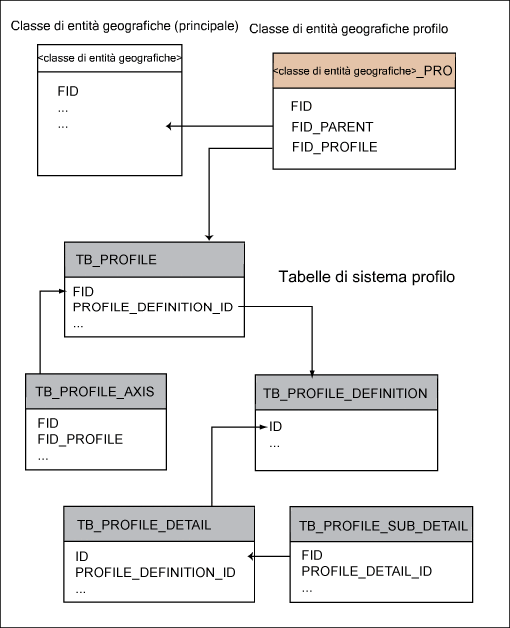 Classe di entità geografiche (principale)

<classe di entità geografiche>

FID
...
...

Classe di entità geografiche profilo

<classe di entità geografiche>_PRO

FID
FID_PARENT
FID_PROFILE

TB_PROFILE

FID
PROFILE_DEFINITION_ID
...

Tabelle di sistema profilo

TB_PROFILE_AXIS

FID
FID_PROFILE
...

TB_PROFILE_DEFINITION

ID
...

TB_PROFILE_DETAIL

ID
PROFILE_DEFINITION_ID
...

TB_PROFILE_SUB_DETAIL

FID
PROFILE_DETAIL_ID
...